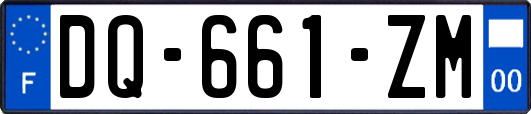 F
DQ-661-ZM
00